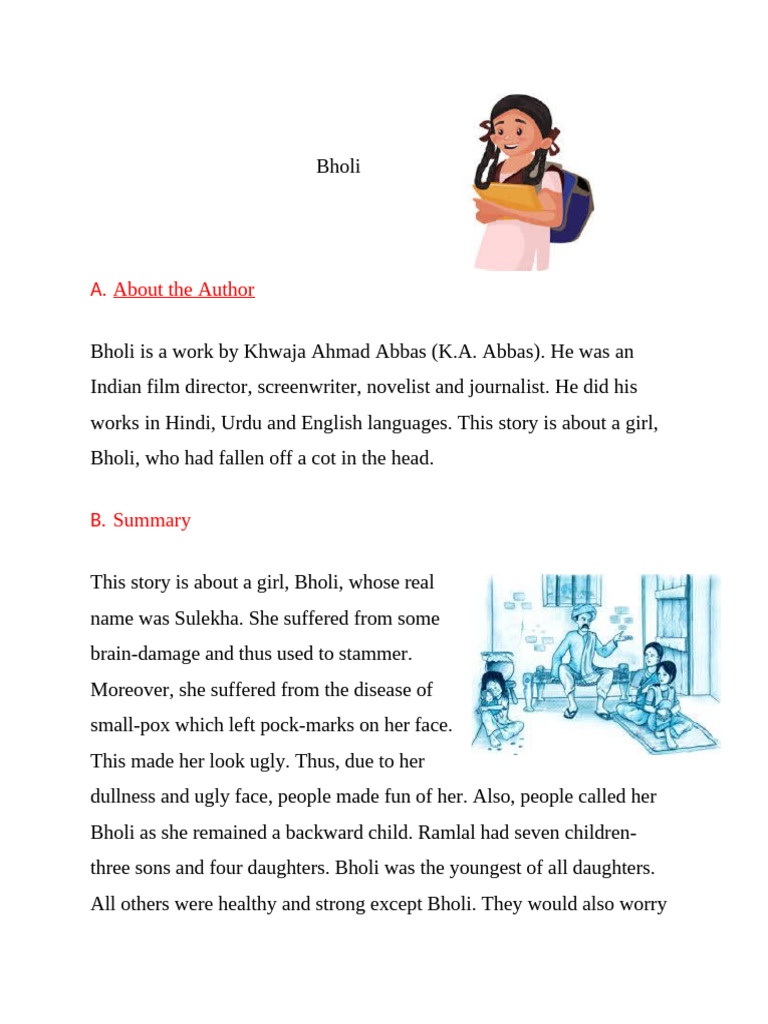 Bholi

A. About the Author

Bholi is a work by Khwaja Ahmad Abbas (K.A. Abbas). He was an Indian film director, screenwriter, novelist and journalist. He did his works in Hindi, Urdu and English languages. This story is about a girl, Bholi, who had fallen off a cot in the head.

B. Summary

This story is about a girl, Bholi, whose real name was Sulekha. She suffered from some brain-damage and thus used to stammer. Moreover, she suffered from the disease of small-pox which left pock-marks on her face. This made her look ugly. Thus, due to her dullness and ugly face, people made fun of her. Also, people called her Bholi as she remained a backward child. Ramlal had seven children- three sons and four daughters. Bholi was the youngest of all daughters. All others were healthy and strong except Bholi. They would also worry